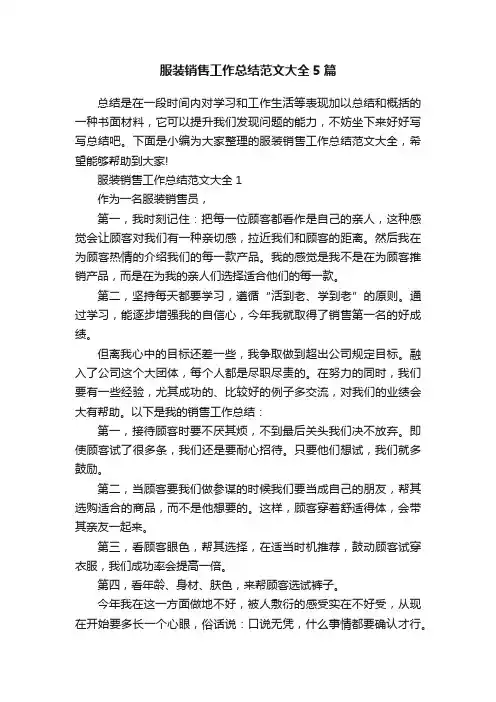 服装销售工作总结范文大全 5 篇

总结是在一段时间内对学习和工作生活等表现加以总结和概括的一种书面材料，它可以提升我们发现问题的能力，不妨坐下来好好写写总结吧。下面是小编为大家整理的服装销售工作总结范文大全，希望能够帮助到大家!

服装销售工作总结范文大全 1

作为一名服装销售员，

第一，我时刻记住：把每一位顾客都看作是自己的亲人，这种感觉会让顾客对我们有一种亲切感，拉近我们和顾客的距离。然后我在为顾客热情的介绍我们的每一款产品。我的感觉是我不是在为顾客推销产品，而是在为我的亲人们选择适合他们的每一款。

第二，坚持每天都要学习，遵循“活到老、学到老”的原则。通过学习，能逐步增强我的自信心，今年我就取得了销售第一名的好成绩。

但离我心中的目标还差一些，我争取做到超出公司规定目标。融入了公司这个大团体，每个人都是尽职尽责的。在努力的同时，我们要有一些经验，尤其成功的、比较好的例子多交流，对我们的业绩会大有帮助。以下是我的销售工作总结：

第一，接待顾客时要不厌其烦，不到最后关头我们决不放弃。即使顾客试了很多条，我们还是要耐心招待。只要他们想试，我们就多鼓励。

第二，当顾客要我们做参谋的时候我们要当成自己的朋友，帮其选购适合的商品，而不是他想要的。这样，顾客穿着舒适得体，会带其亲友一起来。

第三，看顾客眼色，帮其选择，在适当时机推荐，鼓动顾客试穿衣服，我们成功率会提高一倍。

第四，看年龄、身材、肤色，来帮顾客选试裤子。

今年我在这一方面做地不好，被人敷衍的感受实在不好受，从现在开始要多长一个心眼，俗话说：口说无凭，什么事情都要确认才行。